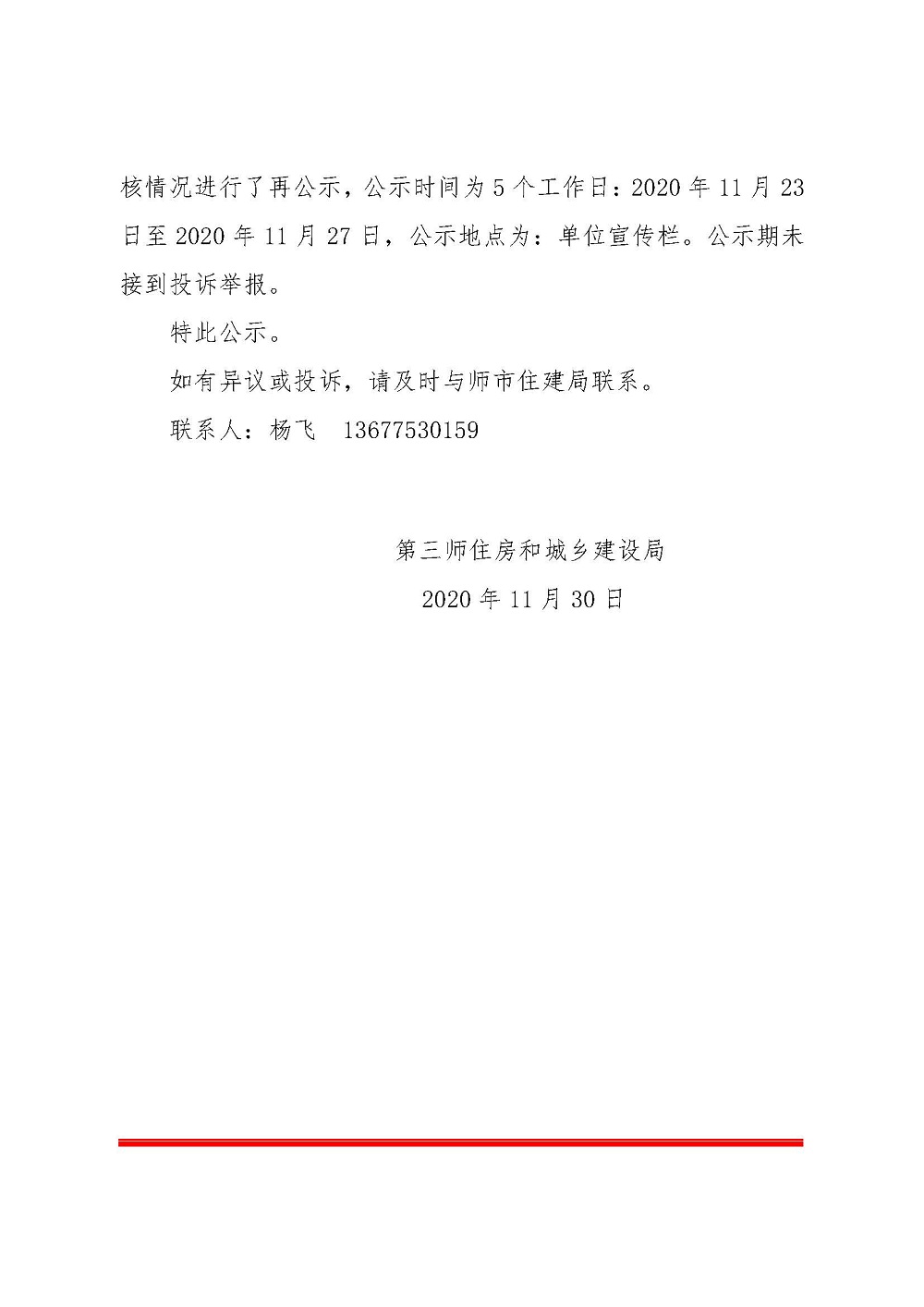 核情况进行了再公示，公示时间为 5 个工作日：2020 年 11 月 23 日至 2020 年 11 月 27 日，公示地点为：单位宣传栏。公示期未接到投诉举报。

特此公示。

如有异议或投诉，请及时与师市住建局联系。

联系人：杨飞　13677530159

第三师住房和城乡建设局

2020 年 11 月 30 日